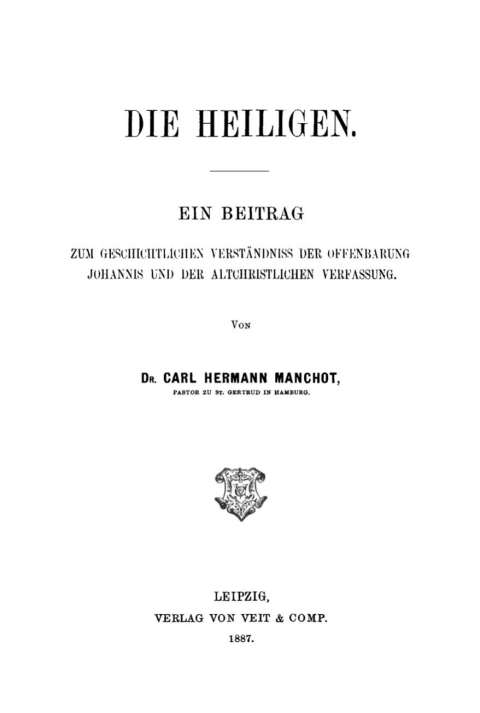 DIE HEILIGEN.

EIN BEITRAG

ZUM GESCHICHTLICHEN VERSTÄNDNISS DER OFFENBARUNG JOHANNIS UND DER ALTCHRISTLICHEN VERFASSUNG.

Von

Dr. CARL HERMANN MANCHOT,

PASTOR ZU ST. GERTRUD IN HAMBURG.

LEIPZIG,
VERLAG VON VEIT & COMP.
1887.